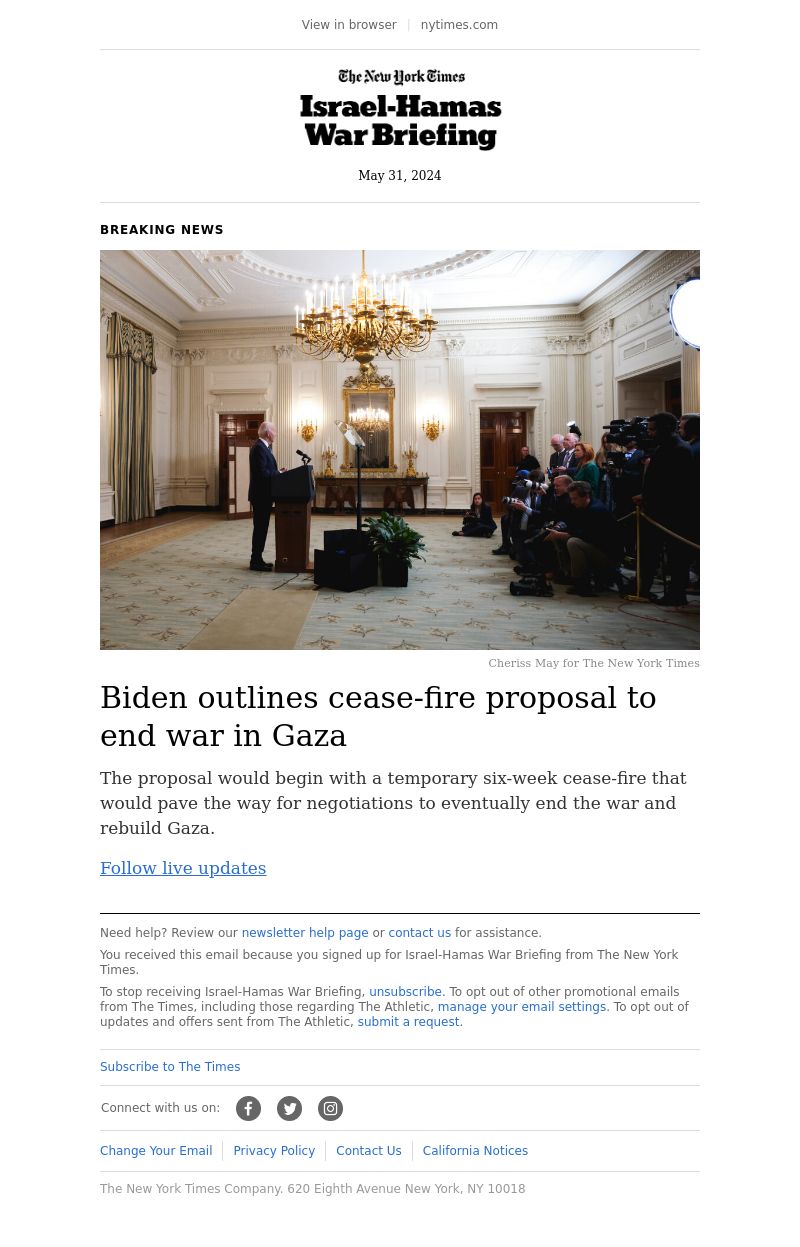 View in browser | nytimes.com

The New York Times
Israel-Hamas War Briefing

May 31, 2024

BREAKING NEWS

Cheriss May for The New York Times

Biden outlines cease-fire proposal to end war in Gaza

The proposal would begin with a temporary six-week cease-fire that would pave the way for negotiations to eventually end the war and rebuild Gaza.

Follow live updates

Need help? Review our newsletter help page or contact us for assistance.

You received this email because you signed up for Israel-Hamas War Briefing from The New York Times.

To stop receiving Israel-Hamas War Briefing, unsubscribe. To opt out of other promotional emails from The Times, including those regarding The Athletic, manage your email settings. To opt out of updates and offers sent from The Athletic, submit a request.

Subscribe to The Times

Connect with us on:

Change Your Email | Privacy Policy | Contact Us | California Notices

The New York Times Company. 620 Eighth Avenue New York, NY 10018